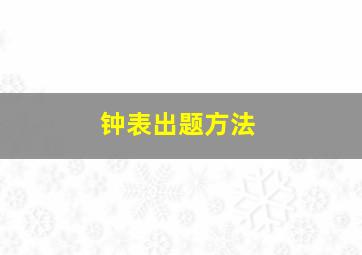 钟表出题方法